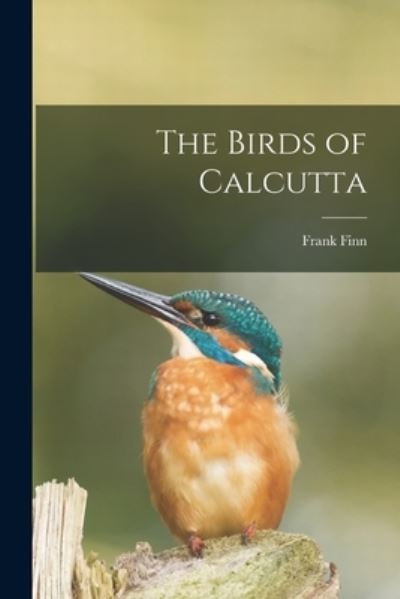 The Birds of Calcutta

Frank Finn